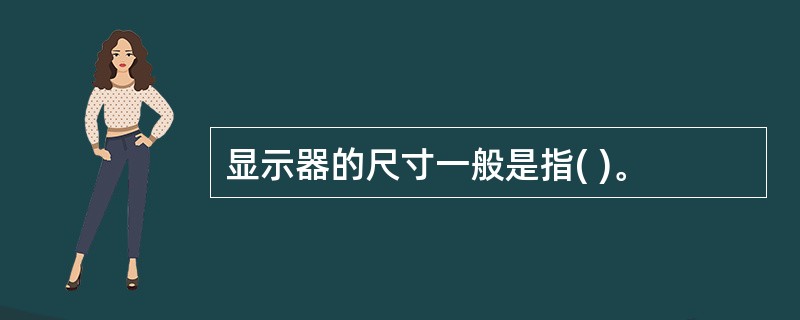 显示器的尺寸一般是指( )。